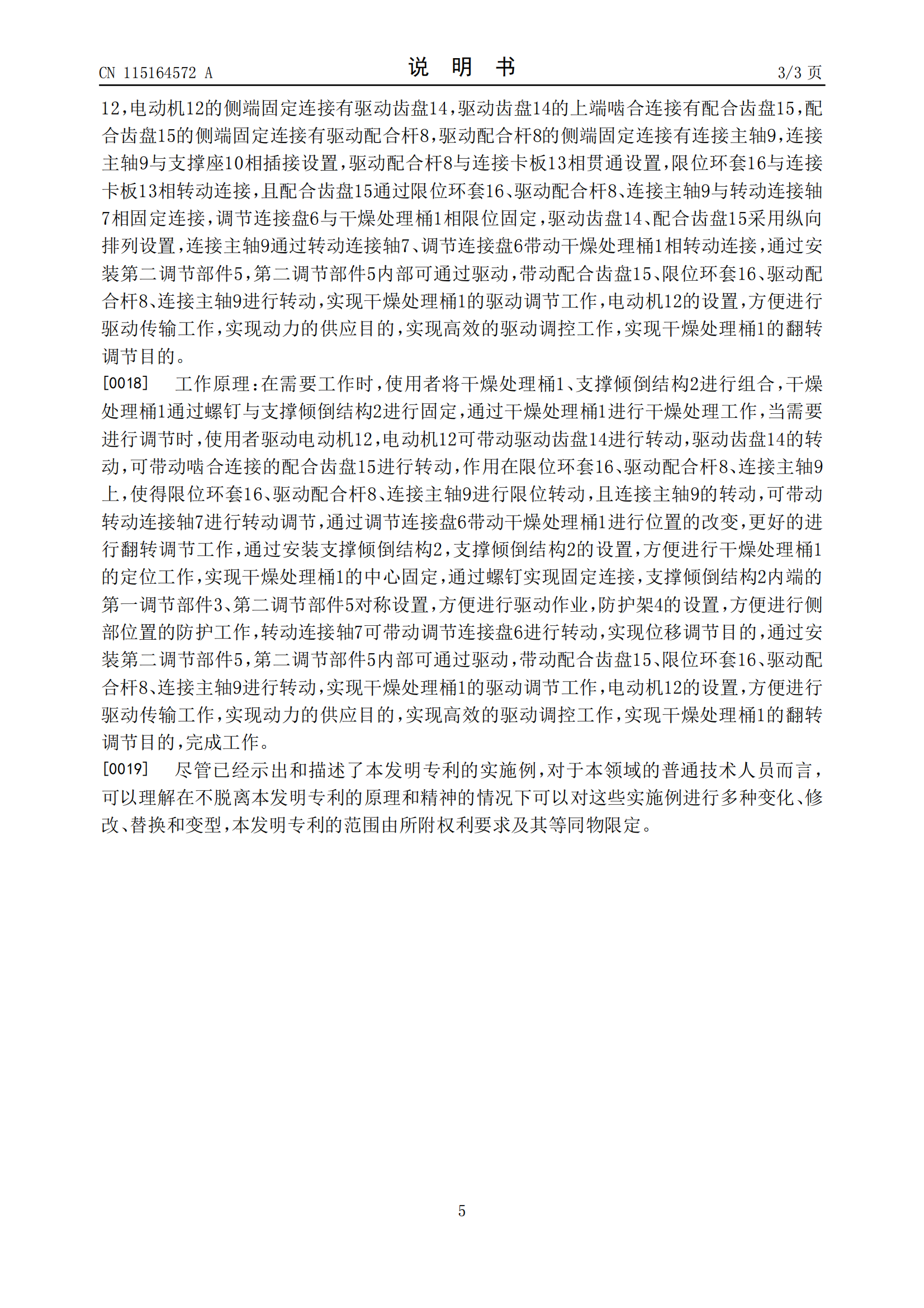 CN 115164572 A

说 明 书

3/3 页

12，电动机12的侧端固定连接有驱动齿盘14，驱动齿盘14的上端啮合连接有配合齿盘15，配合齿盘15的侧端固定连接有驱动配合杆8，驱动配合杆8的侧端固定连接有连接主轴9，连接主轴9与支撑座10相插接设置，驱动配合杆8与连接卡板13相贯通设置，限位环套16与连接卡板13相转动连接，且配合齿盘15通过限位环套16、驱动配合杆8、连接主轴9与转动连接轴7相固定连接，调节连接盘6与干燥处理桶1相限位固定，驱动齿盘14、配合齿盘15采用纵向排列设置，连接主轴9通过转动连接轴7、调节连接盘6带动干燥处理桶1相转动连接，通过安装第二调节部件5，第二调节部件5内部可通过驱动，带动配合齿盘15、限位环套16、驱动配合杆8、连接主轴9进行转动，实现干燥处理桶1的驱动调节工作，电动机12的设置，方便进行驱动传输工作，实现动力的供应目的，实现高效的驱动调控工作，实现干燥处理桶1的翻转调节目的。

[0018] 工作原理：在需要工作时，使用者将干燥处理桶1、支撑倾倒结构2进行组合，干燥处理桶1通过螺钉与支撑倾倒结构2进行固定，通过干燥处理桶1进行干燥处理工作，当需要进行调节时，使用者驱动电动机12，电动机12可带动驱动齿盘14进行转动，驱动齿盘14的转动，可带动啮合连接的配合齿盘15进行转动，作用在限位环套16、驱动配合杆8、连接主轴9上，使得限位环套16、驱动配合杆8、连接主轴9进行限位转动，且连接主轴9的转动，可带动转动连接轴7进行转动调节，通过调节连接盘6带动干燥处理桶1进行位置的改变，更好的进行翻转调节工作，通过安装支撑倾倒结构2，支撑倾倒结构2的设置，方便进行干燥处理桶1的定位工作，实现干燥处理桶1的中心固定，通过螺钉实现固定连接，支撑倾倒结构2内端的第一调节部件3、第二调节部件5对称设置，方便进行驱动作业，防护架4的设置，方便进行侧部位置的防护工作，转动连接轴7可带动调节连接盘6进行转动，实现位移调节目的，通过安装第二调节部件5，第二调节部件5内部可通过驱动，带动配合齿盘15、限位环套16、驱动配合杆8、连接主轴9进行转动，实现干燥处理桶1的驱动调节工作，电动机12的设置，方便进行驱动传输工作，实现动力的供应目的，实现高效的驱动调控工作，实现干燥处理桶1的翻转调节目的，完成工作。

[0019] 尽管已经示出和描述了本发明专利的实施例，对于本领域的普通技术人员而言，可以理解在不脱离本发明专利的原理和精神的情况下可以对这些实施例进行多种变化、修改、替换和变型，本发明专利的范围由所附权利要求及其等同物限定。

5